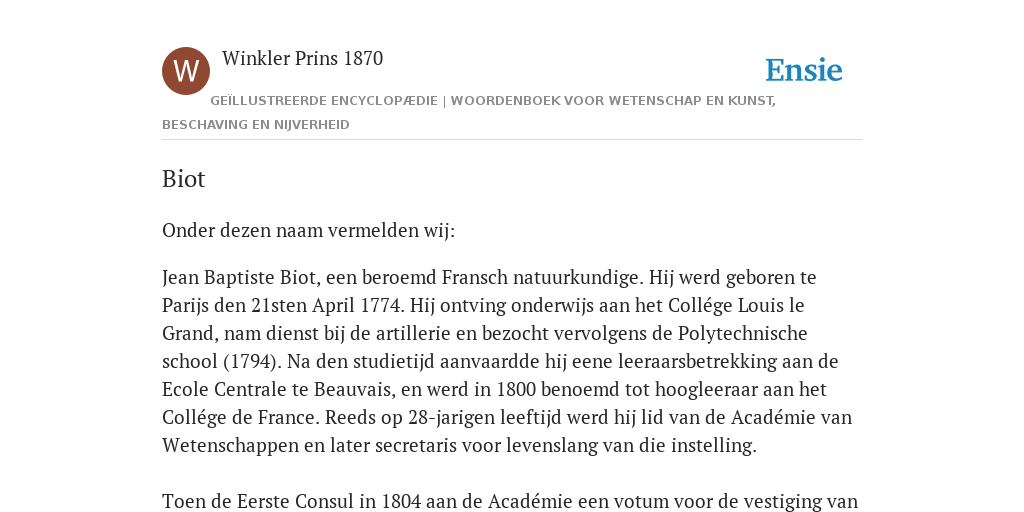 W

Winkler Prins 1870

Ensie

GEÏLLUSTREERDE ENCYCLOPÆDIE | WOORDENBOEK VOOR WETENSCHAP EN KUNST, BESCHAVING EN NIJVERHEID

Biot

Onder dezen naam vermelden wij:

Jean Baptiste Biot, een beroemd Fransch natuurkundige. Hij werd geboren te Parijs den 21sten April 1774. Hij ontving onderwijs aan het Collége Louis le Grand, nam dienst bij de artillerie en bezocht vervolgens de Polytechnische school (1794). Na den studietijd aanvaardde hij eene leeraarsbetrekking aan de Ecole Centrale te Beauvais, en werd in 1800 benoemd tot hoogleeraar aan het Collége de France. Reeds op 28-jarigen leeftijd werd hij lid van de Académie van Wetenschappen en later secretaris voor levenslang van die instelling.

Toen de Eerste Consul in 1804 aan de Académie een votum voor de vestiging van